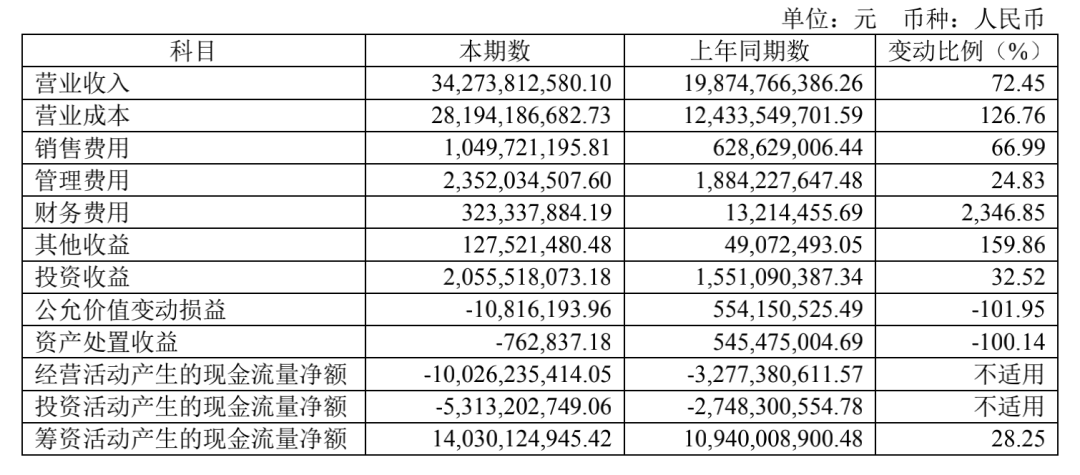 单位：元　币种：人民币

| 科目 | 本期数 | 上年同期数 | 变动比例（%） |
|---|---|---|---|
| 营业收入 | 34,273,812,580.10 | 19,874,766,386.26 | 72.45 |
| 营业成本 | 28,194,186,682.73 | 12,433,549,701.59 | 126.76 |
| 销售费用 | 1,049,721,195.81 | 628,629,006.44 | 66.99 |
| 管理费用 | 2,352,034,507.60 | 1,884,227,647.48 | 24.83 |
| 财务费用 | 323,337,884.19 | 13,214,455.69 | 2,346.85 |
| 其他收益 | 127,521,480.48 | 49,072,493.05 | 159.86 |
| 投资收益 | 2,055,518,073.18 | 1,551,090,387.34 | 32.52 |
| 公允价值变动损益 | -10,816,193.96 | 554,150,525.49 | -101.95 |
| 资产处置收益 | -762,837.18 | 545,475,004.69 | -100.14 |
| 经营活动产生的现金流量净额 | -10,026,235,414.05 | -3,277,380,611.57 | 不适用 |
| 投资活动产生的现金流量净额 | -5,313,202,749.06 | -2,748,300,554.78 | 不适用 |
| 筹资活动产生的现金流量净额 | 14,030,124,945.42 | 10,940,008,900.48 | 28.25 |